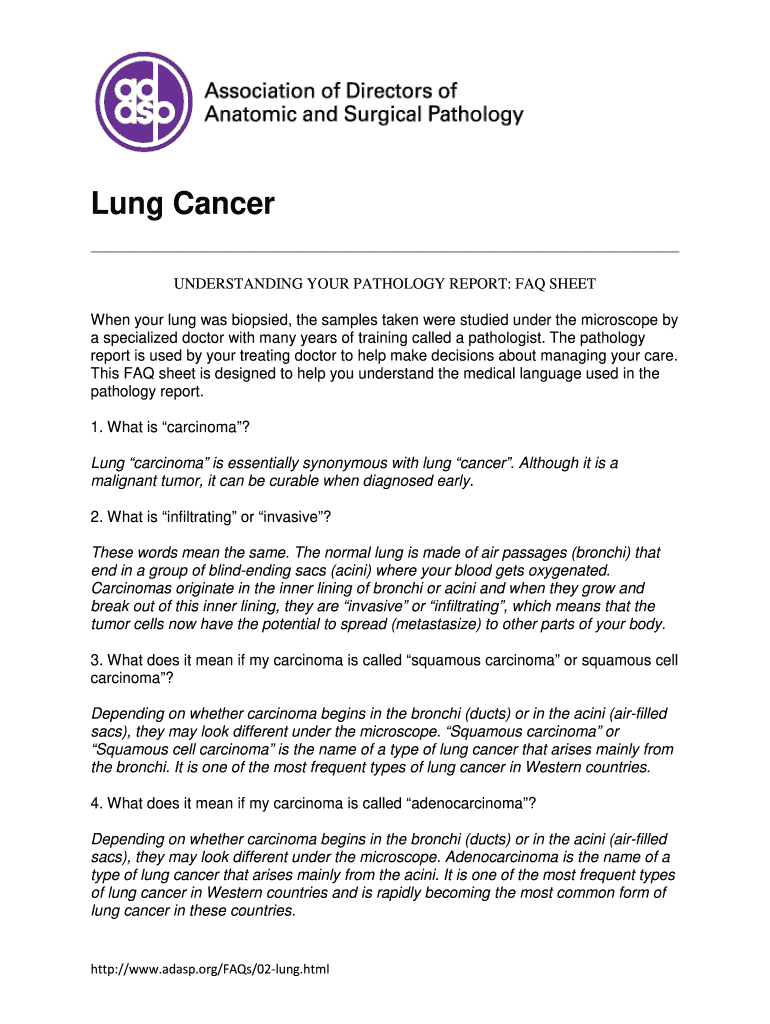 ad asp Association of Directors of Anatomic and Surgical Pathology

Lung Cancer

UNDERSTANDING YOUR PATHOLOGY REPORT: FAQ SHEET

When your lung was biopsied, the samples taken were studied under the microscope by a specialized doctor with many years of training called a pathologist. The pathology report is used by your treating doctor to help make decisions about managing your care. This FAQ sheet is designed to help you understand the medical language used in the pathology report.

1. What is “carcinoma”?

Lung “carcinoma” is essentially synonymous with lung “cancer”. Although it is a malignant tumor, it can be curable when diagnosed early.

2. What is “infiltrating” or “invasive”?

These words mean the same. The normal lung is made of air passages (bronchi) that end in a group of blind-ending sacs (acini) where your blood gets oxygenated. Carcinomas originate in the inner lining of bronchi or acini and when they grow and break out of this inner lining, they are “invasive” or “infiltrating”, which means that the tumor cells now have the potential to spread (metastasize) to other parts of your body.

3. What does it mean if my carcinoma is called “squamous carcinoma” or squamous cell carcinoma”?

Depending on whether carcinoma begins in the bronchi (ducts) or in the acini (air-filled sacs), they may look different under the microscope. “Squamous carcinoma” or “Squamous cell carcinoma” is the name of a type of lung cancer that arises mainly from the bronchi. It is one of the most frequent types of lung cancer in Western countries.

4. What does it mean if my carcinoma is called “adenocarcinoma”?

Depending on whether carcinoma begins in the bronchi (ducts) or in the acini (air-filled sacs), they may look different under the microscope. Adenocarcinoma is the name of a type of lung cancer that arises mainly from the acini. It is one of the most frequent types of lung cancer in Western countries and is rapidly becoming the most common form of lung cancer in these countries.

http://www.adasp.org/FAQs/02-lung.html